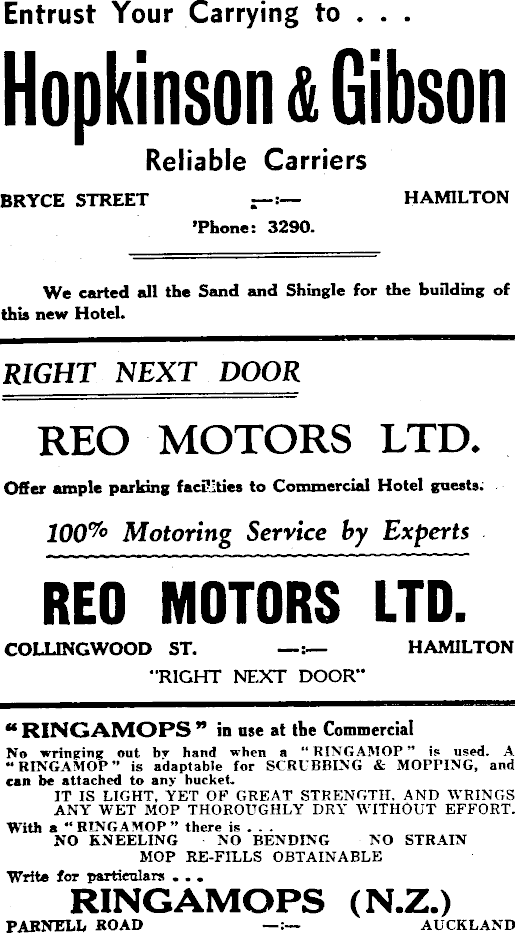 Entrust Your Carrying to . . .

Hopkinson & Gibson

Reliable Carriers

BRYCE STREET —:— HAMILTON

'Phone: 3290.

We carted all the Sand and Shingle for the building of this new Hotel.

RIGHT NEXT DOOR

REO MOTORS LTD.

Offer ample parking facilities to Commercial Hotel guests.

100% Motoring Service by Experts

REO MOTORS LTD.

COLLINGWOOD ST. —:— HAMILTON

"RIGHT NEXT DOOR"

"RINGAMOPS" in use at the Commercial

No wringing out by hand when a "RINGAMOP" is used. A "RINGAMOP" is adaptable for SCRUBBING & MOPPING, and can be attached to any bucket.

IT IS LIGHT, YET OF GREAT STRENGTH, AND WRINGS ANY WET MOP THOROUGHLY DRY WITHOUT EFFORT.

With a "RINGAMOP" there is . . .

NO KNEELING NO BENDING NO STRAIN

MOP RE-FILLS OBTAINABLE

Write for particulars . . .

RINGAMOPS (N.Z.)

PARNELL ROAD —:— AUCKLAND